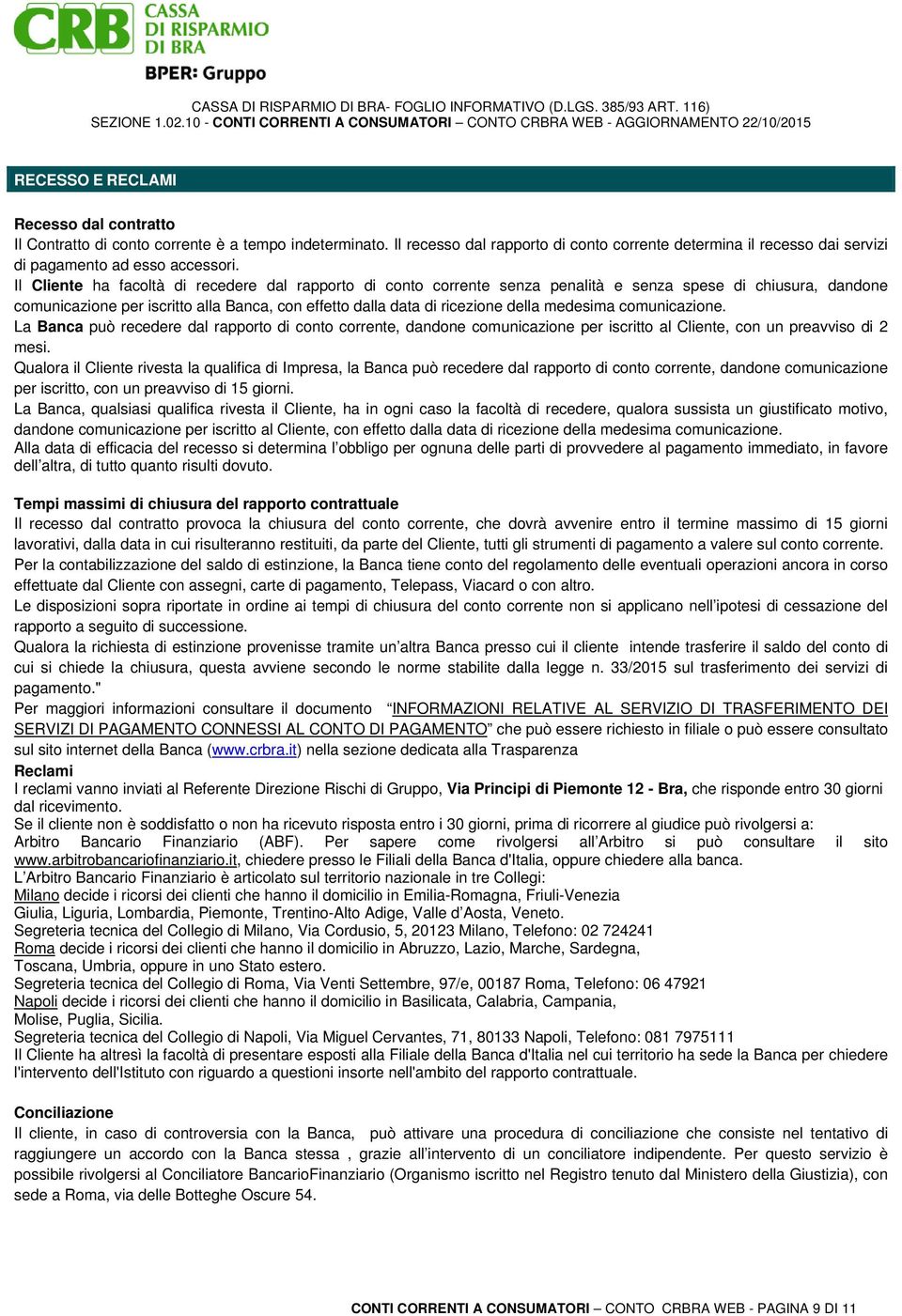 CRB CASSA DI RISPARMIO DI BRA
BPER: Gruppo

CASSA DI RISPARMIO DI BRA- FOGLIO INFORMATIVO (D.LGS. 385/93 ART. 116)
SEZIONE 1.02.10 - CONTI CORRENTI A CONSUMATORI – CONTO CRBRA WEB - AGGIORNAMENTO 22/10/2015

RECESSO E RECLAMI

Recesso dal contratto
Il Contratto di conto corrente è a tempo indeterminato. Il recesso dal rapporto di conto corrente determina il recesso dai servizi di pagamento ad esso accessori.
Il Cliente ha facoltà di recedere dal rapporto di conto corrente senza penalità e senza spese di chiusura, dandone comunicazione per iscritto alla Banca, con effetto dalla data di ricezione della medesima comunicazione.
La Banca può recedere dal rapporto di conto corrente, dandone comunicazione per iscritto al Cliente, con un preavviso di 2 mesi.
Qualora il Cliente rivesta la qualifica di Impresa, la Banca può recedere dal rapporto di conto corrente, dandone comunicazione per iscritto, con un preavviso di 15 giorni.
La Banca, qualsiasi qualifica rivesta il Cliente, ha in ogni caso la facoltà di recedere, qualora sussista un giustificato motivo, dandone comunicazione per iscritto al Cliente, con effetto dalla data di ricezione della medesima comunicazione.
Alla data di efficacia del recesso si determina l'obbligo per ognuna delle parti di provvedere al pagamento immediato, in favore dell'altra, di tutto quanto risulti dovuto.

Tempi massimi di chiusura del rapporto contrattuale
Il recesso dal contratto provoca la chiusura del conto corrente, che dovrà avvenire entro il termine massimo di 15 giorni lavorativi, dalla data in cui risulteranno restituiti, da parte del Cliente, tutti gli strumenti di pagamento a valere sul conto corrente.
Per la contabilizzazione del saldo di estinzione, la Banca tiene conto del regolamento delle eventuali operazioni ancora in corso effettuate dal Cliente con assegni, carte di pagamento, Telepass, Viacard o con altro.
Le disposizioni sopra riportate in ordine ai tempi di chiusura del conto corrente non si applicano nell'ipotesi di cessazione del rapporto a seguito di successione.
Qualora la richiesta di estinzione provenisse tramite un'altra Banca presso cui il cliente intende trasferire il saldo del conto di cui si chiede la chiusura, questa avviene secondo le norme stabilite dalla legge n. 33/2015 sul trasferimento dei servizi di pagamento."
Per maggiori informazioni consultare il documento "INFORMAZIONI RELATIVE AL SERVIZIO DI TRASFERIMENTO DEI SERVIZI DI PAGAMENTO CONNESSI AL CONTO DI PAGAMENTO" che può essere richiesto in filiale o può essere consultato sul sito internet della Banca (www.crbra.it) nella sezione dedicata alla Trasparenza
Reclami
I reclami vanno inviati al Referente Direzione Rischi di Gruppo, Via Principi di Piemonte 12 - Bra, che risponde entro 30 giorni dal ricevimento.
Se il cliente non è soddisfatto o non ha ricevuto risposta entro i 30 giorni, prima di ricorrere al giudice può rivolgersi a:
Arbitro Bancario Finanziario (ABF). Per sapere come rivolgersi all'Arbitro si può consultare il sito www.arbitrobancariofinanziario.it, chiedere presso le Filiali della Banca d'Italia, oppure chiedere alla banca.
L'Arbitro Bancario Finanziario è articolato sul territorio nazionale in tre Collegi:
Milano decide i ricorsi dei clienti che hanno il domicilio in Emilia-Romagna, Friuli-Venezia Giulia, Liguria, Lombardia, Piemonte, Trentino-Alto Adige, Valle d'Aosta, Veneto.
Segreteria tecnica del Collegio di Milano, Via Cordusio, 5, 20123 Milano, Telefono: 02 724241
Roma decide i ricorsi dei clienti che hanno il domicilio in Abruzzo, Lazio, Marche, Sardegna, Toscana, Umbria, oppure in uno Stato estero.
Segreteria tecnica del Collegio di Roma, Via Venti Settembre, 97/e, 00187 Roma, Telefono: 06 47921
Napoli decide i ricorsi dei clienti che hanno il domicilio in Basilicata, Calabria, Campania, Molise, Puglia, Sicilia.
Segreteria tecnica del Collegio di Napoli, Via Miguel Cervantes, 71, 80133 Napoli, Telefono: 081 7975111
Il Cliente ha altresì la facoltà di presentare esposti alla Filiale della Banca d'Italia nel cui territorio ha sede la Banca per chiedere l'intervento dell'Istituto con riguardo a questioni insorte nell'ambito del rapporto contrattuale.

Conciliazione
Il cliente, in caso di controversia con la Banca, può attivare una procedura di conciliazione che consiste nel tentativo di raggiungere un accordo con la Banca stessa , grazie all'intervento di un conciliatore indipendente. Per questo servizio è possibile rivolgersi al Conciliatore BancarioFinanziario (Organismo iscritto nel Registro tenuto dal Ministero della Giustizia), con sede a Roma, via delle Botteghe Oscure 54.

CONTI CORRENTI A CONSUMATORI – CONTO CRBRA WEB - PAGINA 9 DI 11